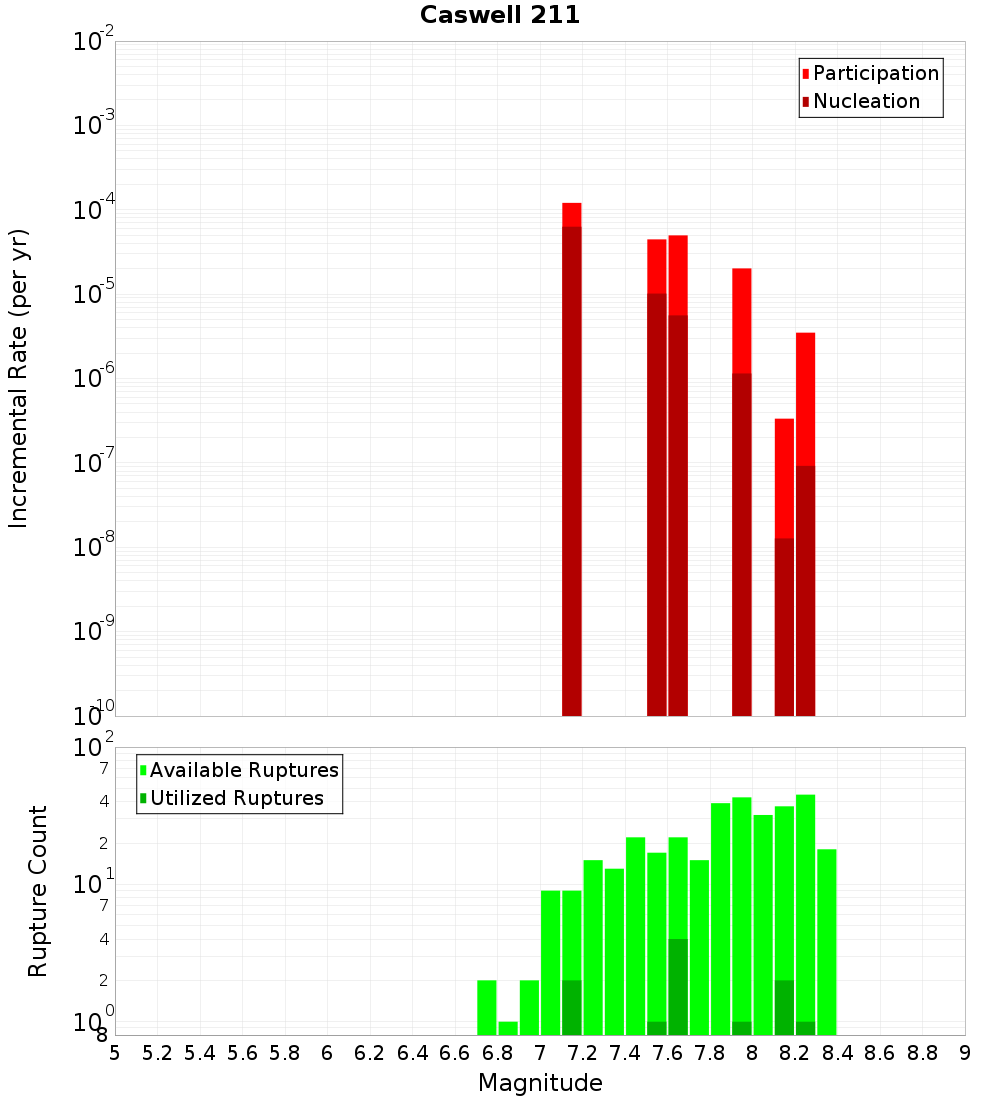 Caswell 211

Participation
Nucleation

Incremental Rate (per yr)

$10^{-2}$
$10^{-3}$
$10^{-4}$
$10^{-5}$
$10^{-6}$
$10^{-7}$
$10^{-8}$
$10^{-9}$
$10^{-10}$

Available Ruptures
Utilized Ruptures

Rupture Count

$10^{2}$
7
4
2
$10^{1}$
7
4
2
$10^{0}$
8

5 5.2 5.4 5.6 5.8 6 6.2 6.4 6.6 6.8 7 7.2 7.4 7.6 7.8 8 8.2 8.4 8.6 8.8 9

Magnitude